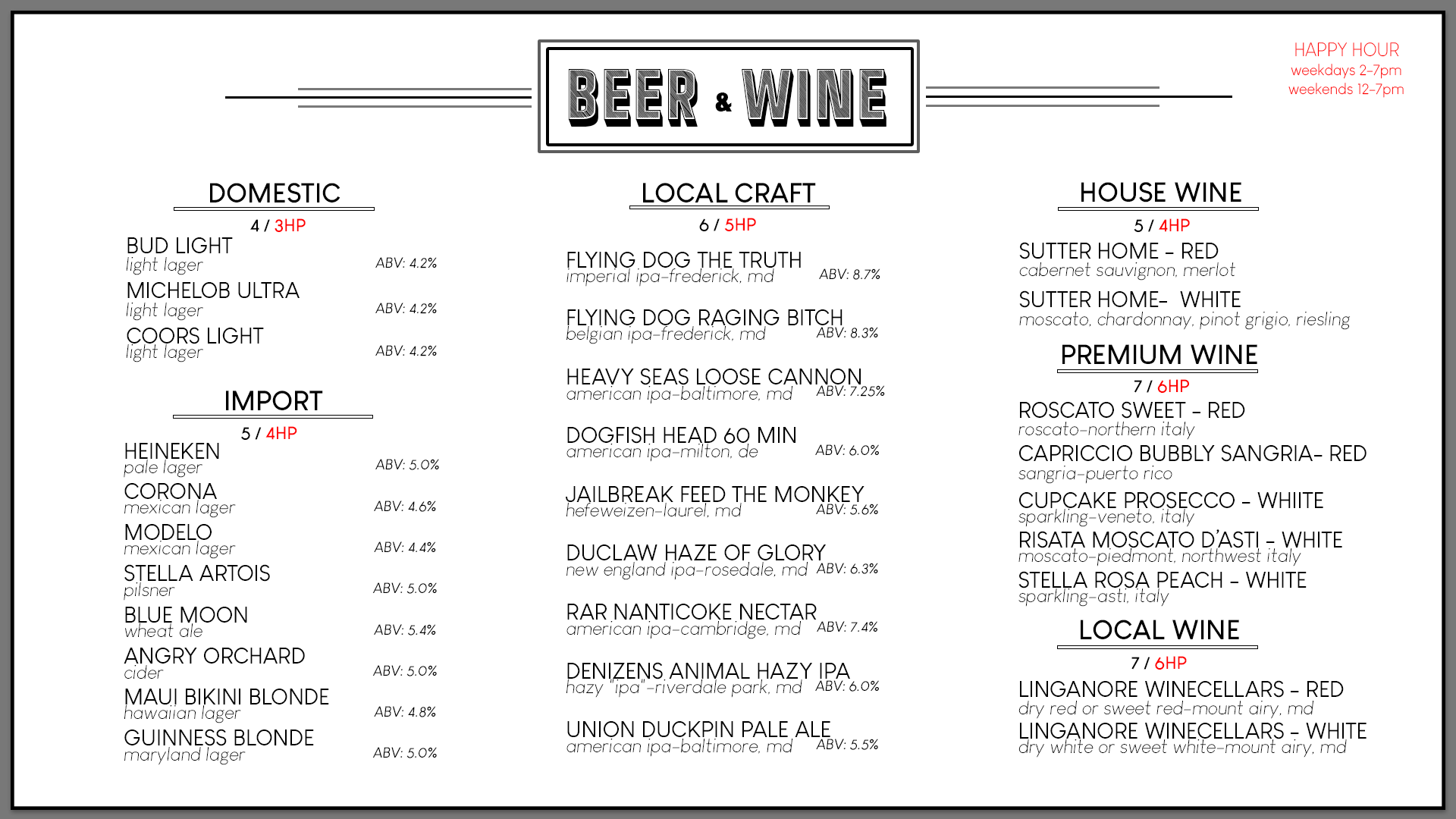 BEER & WINE

HAPPY HOUR
weekdays 2-7pm
weekends 12-7pm

DOMESTIC
4 / 3HP
BUD LIGHT
light lager ABV: 4.2%
MICHELOB ULTRA
light lager ABV: 4.2%
COORS LIGHT
light lager ABV: 4.2%

IMPORT
5 / 4HP
HEINEKEN
pale lager ABV: 5.0%
CORONA
mexican lager ABV: 4.6%
MODELO
mexican lager ABV: 4.4%
STELLA ARTOIS
pilsner ABV: 5.0%
BLUE MOON
wheat ale ABV: 5.4%
ANGRY ORCHARD
cider ABV: 5.0%
MAUI BIKINI BLONDE
hawaiian lager ABV: 4.8%
GUINNESS BLONDE
maryland lager ABV: 5.0%

LOCAL CRAFT
6 / 5HP
FLYING DOG THE TRUTH
imperial ipa-frederick, md ABV: 8.7%
FLYING DOG RAGING BITCH
belgian ipa-frederick, md ABV: 8.3%
HEAVY SEAS LOOSE CANNON
american ipa-baltimore, md ABV: 7.25%
DOGFISH HEAD 60 MIN
american ipa-milton, de ABV: 6.0%
JAILBREAK FEED THE MONKEY
hefeweizen-laurel, md ABV: 5.6%
DUCLAW HAZE OF GLORY
new england ipa-rosedale, md ABV: 6.3%
RAR NANTICOKE NECTAR
american ipa-cambridge, md ABV: 7.4%
DENIZENS ANIMAL HAZY IPA
hazy "ipa"-riverdale park, md ABV: 6.0%
UNION DUCKPIN PALE ALE
american ipa-baltimore, md ABV: 5.5%

HOUSE WINE
5 / 4HP
SUTTER HOME - RED
cabernet sauvignon, merlot
SUTTER HOME- WHITE
moscato, chardonnay, pinot grigio, riesling

PREMIUM WINE
7 / 6HP
ROSCATO SWEET - RED
roscato-northern italy
CAPRICCIO BUBBLY SANGRIA- RED
sangria-puerto rico
CUPCAKE PROSECCO - WHIITE
sparkling-veneto, italy
RISATA MOSCATO D'ASTI - WHITE
moscato-piedmont, northwest italy
STELLA ROSA PEACH - WHITE
sparkling-asti, italy

LOCAL WINE
7 / 6HP
LINGANORE WINECELLARS - RED
dry red or sweet red-mount airy, md
LINGANORE WINECELLARS - WHITE
dry white or sweet white-mount airy, md